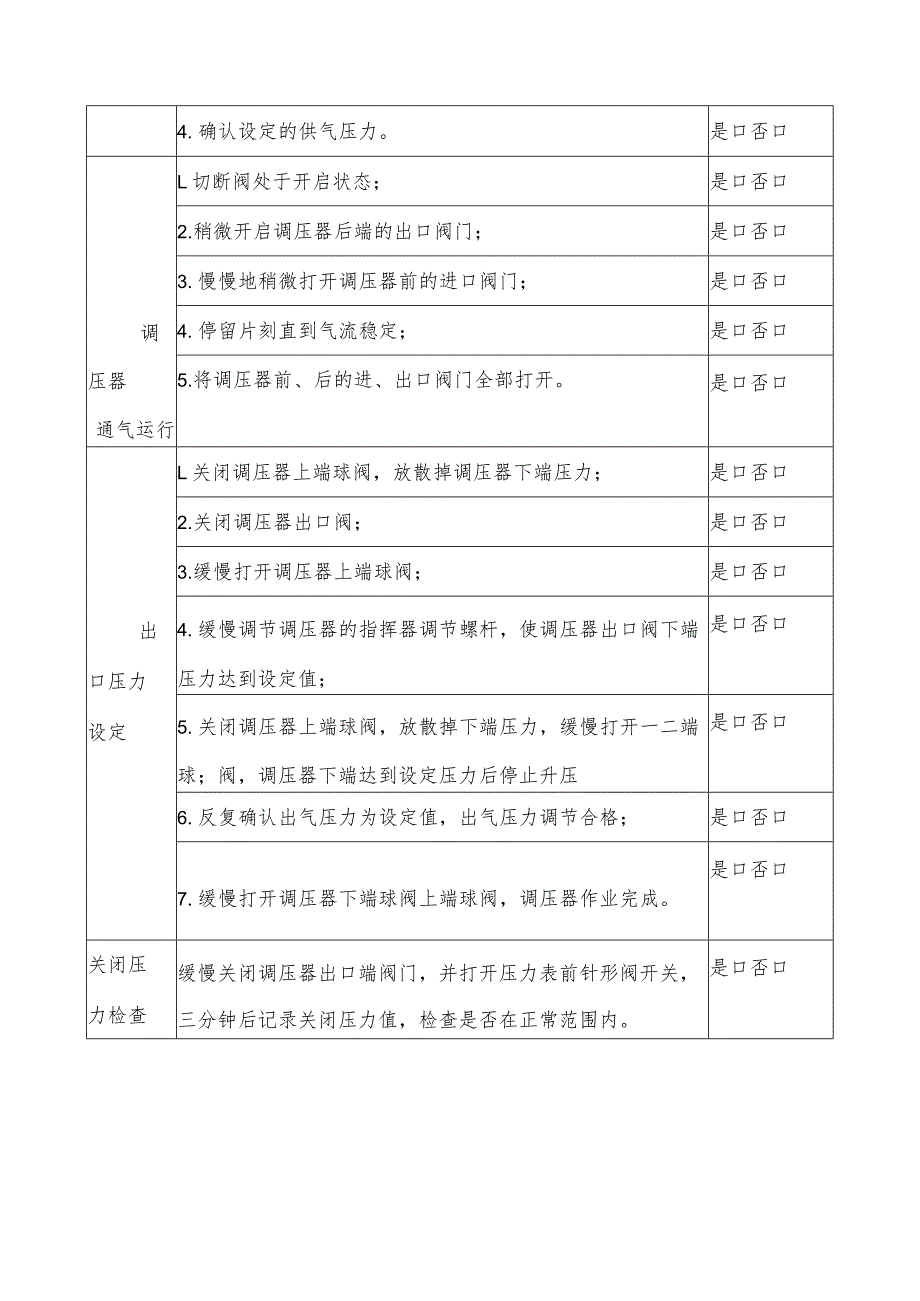 |  |  |  |
|---|---|---|
|  | 4. 确认设定的供气压力。 | 是口否口 |
| 调压器通气运行 | L 切断阀处于开启状态； | 是口否口 |
|  | 2.稍微开启调压器后端的出口阀门； | 是口否口 |
|  | 3. 慢慢地稍微打开调压器前的进口阀门； | 是口否口 |
|  | 4. 停留片刻直到气流稳定； | 是口否口 |
|  | 5.将调压器前、后的进、出口阀门全部打开。 | 是口否口 |
| 出口压力设定 | L 关闭调压器上端球阀，放散掉调压器下端压力； | 是口否口 |
|  | 2.关闭调压器出口阀； | 是口否口 |
|  | 3.缓慢打开调压器上端球阀； | 是口否口 |
|  | 4. 缓慢调节调压器的指挥器调节螺杆，使调压器出口阀下端压力达到设定值； | 是口否口 |
|  | 5. 关闭调压器上端球阀，放散掉下端压力，缓慢打开一二端球；阀，调压器下端达到设定压力后停止升压 | 是口否口 |
|  | 6. 反复确认出气压力为设定值，出气压力调节合格； | 是口否口 |
|  | 7. 缓慢打开调压器下端球阀上端球阀，调压器作业完成。 | 是口否口 |
| 关闭压力检查 | 缓慢关闭调压器出口端阀门，并打开压力表前针形阀开关，三分钟后记录关闭压力值，检查是否在正常范围内。 | 是口否口 |